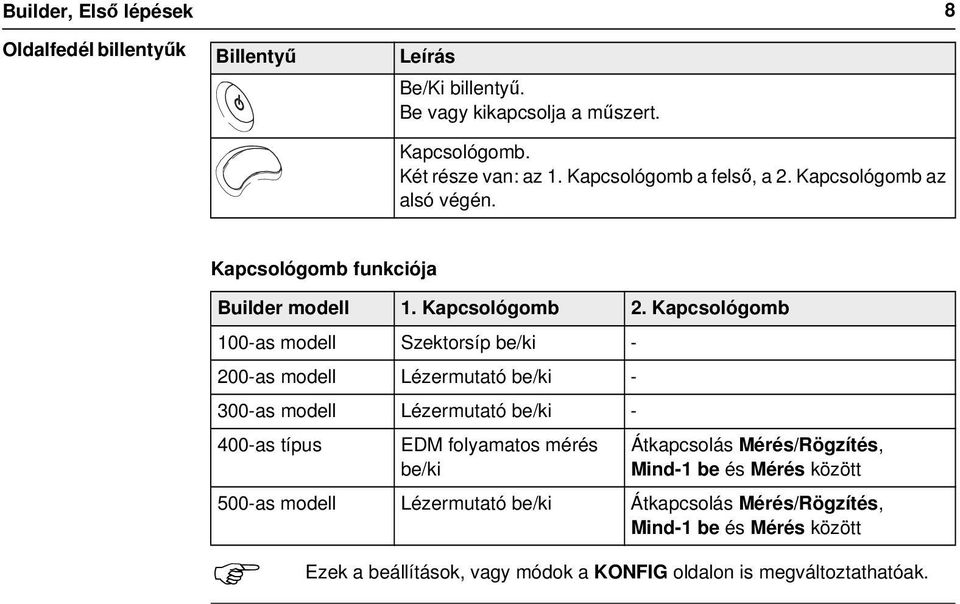 Builder, Első lépések 8

Oldalfedél billentyűk

| Billentyű | Leírás |
|---|---|
| | Be/Ki billentyű. Be vagy kikapcsolja a műszert. |
| | Kapcsológomb. Két része van: az 1. Kapcsológomb a felső, a 2. Kapcsológomb az alsó végén. |

Kapcsológomb funkciója

| Builder modell | 1. Kapcsológomb | 2. Kapcsológomb |
|---|---|---|
| 100-as modell | Szektorsíp be/ki | - |
| 200-as modell | Lézermutató be/ki | - |
| 300-as modell | Lézermutató be/ki | - |
| 400-as típus | EDM folyamatos mérés be/ki | Átkapcsolás Mérés/Rögzítés, Mind-1 be és Mérés között |
| 500-as modell | Lézermutató be/ki | Átkapcsolás Mérés/Rögzítés, Mind-1 be és Mérés között |

Ezek a beállítások, vagy módok a KONFIG oldalon is megváltoztathatóak.